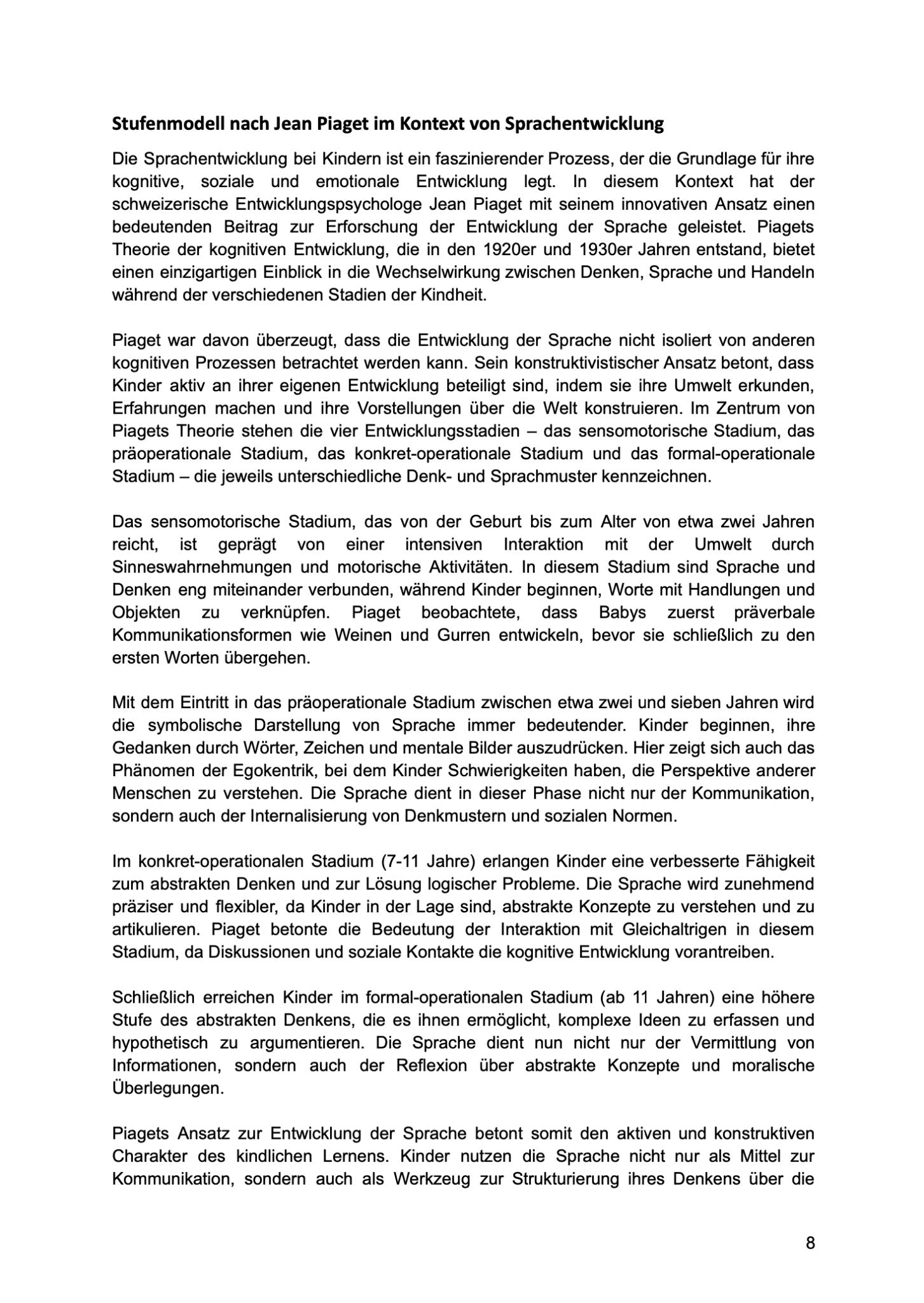 Stufenmodell nach Jean Piaget im Kontext von Sprachentwicklung

Die Sprachentwicklung bei Kindern ist ein faszinierender Prozess, der die Grundlage für ihre kognitive, soziale und emotionale Entwicklung legt. In diesem Kontext hat der schweizerische Entwicklungspsychologe Jean Piaget mit seinem innovativen Ansatz einen bedeutenden Beitrag zur Erforschung der Entwicklung der Sprache geleistet. Piagets Theorie der kognitiven Entwicklung, die in den 1920er und 1930er Jahren entstand, bietet einen einzigartigen Einblick in die Wechselwirkung zwischen Denken, Sprache und Handeln während der verschiedenen Stadien der Kindheit.

Piaget war davon überzeugt, dass die Entwicklung der Sprache nicht isoliert von anderen kognitiven Prozessen betrachtet werden kann. Sein konstruktivistischer Ansatz betont, dass Kinder aktiv an ihrer eigenen Entwicklung beteiligt sind, indem sie ihre Umwelt erkunden, Erfahrungen machen und ihre Vorstellungen über die Welt konstruieren. Im Zentrum von Piagets Theorie stehen die vier Entwicklungsstadien – das sensomotorische Stadium, das präoperationale Stadium, das konkret-operationale Stadium und das formal-operationale Stadium – die jeweils unterschiedliche Denk- und Sprachmuster kennzeichnen.

Das sensomotorische Stadium, das von der Geburt bis zum Alter von etwa zwei Jahren reicht, ist geprägt von einer intensiven Interaktion mit der Umwelt durch Sinneswahrnehmungen und motorische Aktivitäten. In diesem Stadium sind Sprache und Denken eng miteinander verbunden, während Kinder beginnen, Worte mit Handlungen und Objekten zu verknüpfen. Piaget beobachtete, dass Babys zuerst präverbale Kommunikationsformen wie Weinen und Gurren entwickeln, bevor sie schließlich zu den ersten Worten übergehen.

Mit dem Eintritt in das präoperationale Stadium zwischen etwa zwei und sieben Jahren wird die symbolische Darstellung von Sprache immer bedeutender. Kinder beginnen, ihre Gedanken durch Wörter, Zeichen und mentale Bilder auszudrücken. Hier zeigt sich auch das Phänomen der Egokentrik, bei dem Kinder Schwierigkeiten haben, die Perspektive anderer Menschen zu verstehen. Die Sprache dient in dieser Phase nicht nur der Kommunikation, sondern auch der Internalisierung von Denkmustern und sozialen Normen.

Im konkret-operationalen Stadium (7-11 Jahre) erlangen Kinder eine verbesserte Fähigkeit zum abstrakten Denken und zur Lösung logischer Probleme. Die Sprache wird zunehmend präziser und flexibler, da Kinder in der Lage sind, abstrakte Konzepte zu verstehen und zu artikulieren. Piaget betonte die Bedeutung der Interaktion mit Gleichaltrigen in diesem Stadium, da Diskussionen und soziale Kontakte die kognitive Entwicklung vorantreiben.

Schließlich erreichen Kinder im formal-operationalen Stadium (ab 11 Jahren) eine höhere Stufe des abstrakten Denkens, die es ihnen ermöglicht, komplexe Ideen zu erfassen und hypothetisch zu argumentieren. Die Sprache dient nun nicht nur der Vermittlung von Informationen, sondern auch der Reflexion über abstrakte Konzepte und moralische Überlegungen.

Piagets Ansatz zur Entwicklung der Sprache betont somit den aktiven und konstruktiven Charakter des kindlichen Lernens. Kinder nutzen die Sprache nicht nur als Mittel zur Kommunikation, sondern auch als Werkzeug zur Strukturierung ihres Denkens über die

8